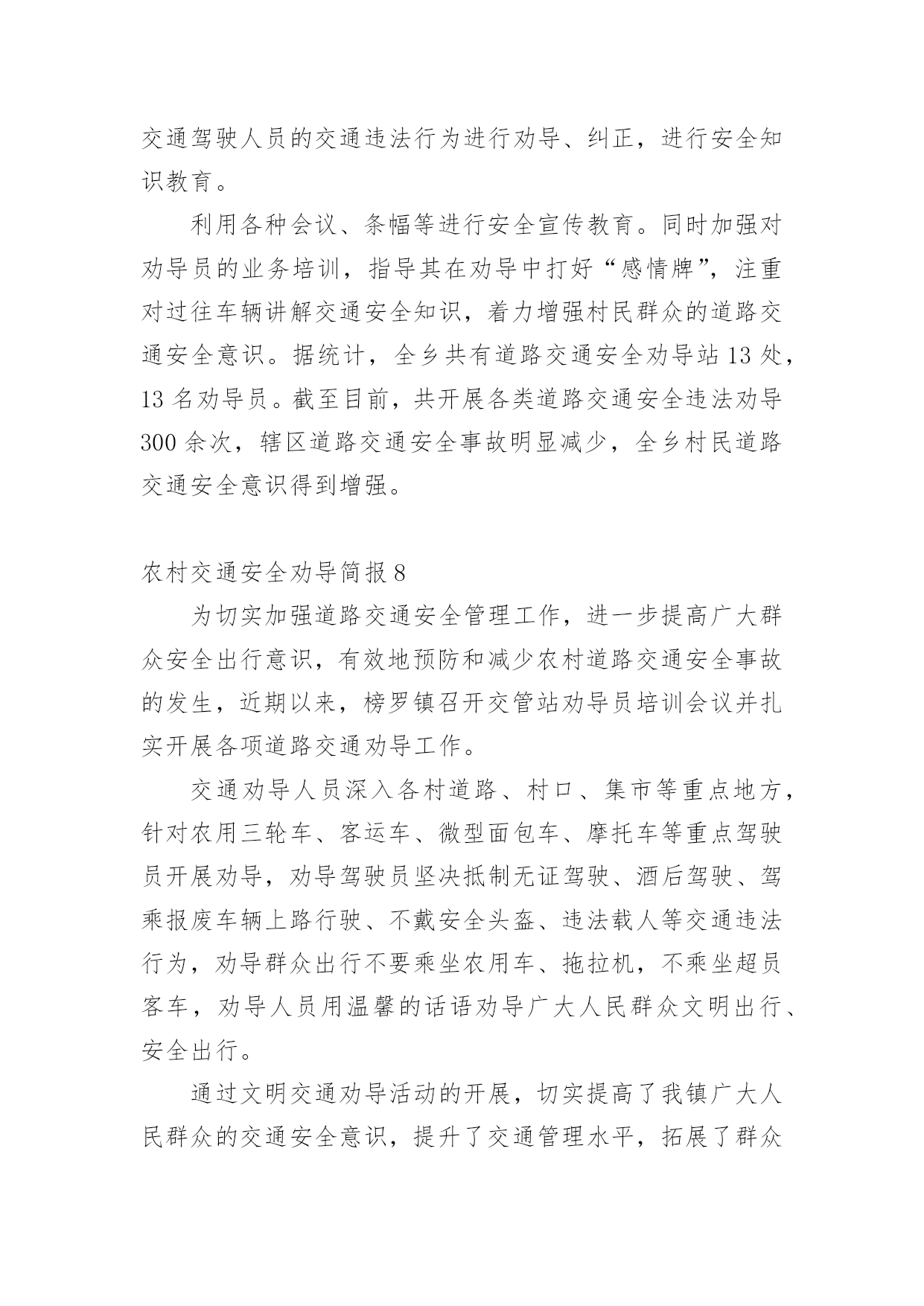 交通驾驶人员的交通违法行为进行劝导、纠正，进行安全知识教育。

利用各种会议、条幅等进行安全宣传教育。同时加强对劝导员的业务培训，指导其在劝导中打好“感情牌”，注重对过往车辆讲解交通安全知识，着力增强村民群众的道路交通安全意识。据统计，全乡共有道路交通安全劝导站 13 处，13 名劝导员。截至目前，共开展各类道路交通安全违法劝导 300 余次，辖区道路交通安全事故明显减少，全乡村民道路交通安全意识得到增强。

农村交通安全劝导简报 8

为切实加强道路交通安全管理工作，进一步提高广大群众安全出行意识，有效地预防和减少农村道路交通安全事故的发生，近期以来，榜罗镇召开交管站劝导员培训会议并扎实开展各项道路交通劝导工作。

交通劝导人员深入各村道路、村口、集市等重点地方，针对农用三轮车、客运车、微型面包车、摩托车等重点驾驶员开展劝导，劝导驾驶员坚决抵制无证驾驶、酒后驾驶、驾乘报废车辆上路行驶、不戴安全头盔、违法载人等交通违法行为，劝导群众出行不要乘坐农用车、拖拉机，不乘坐超员客车，劝导人员用温馨的话语劝导广大人民群众文明出行、安全出行。

通过文明交通劝导活动的开展，切实提高了我镇广大人民群众的交通安全意识，提升了交通管理水平，拓展了群众